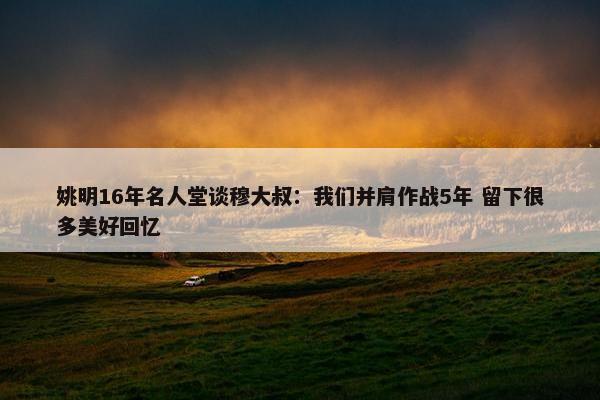 姚明16年名人堂谈穆大叔：我们并肩作战5年 留下很多美好回忆